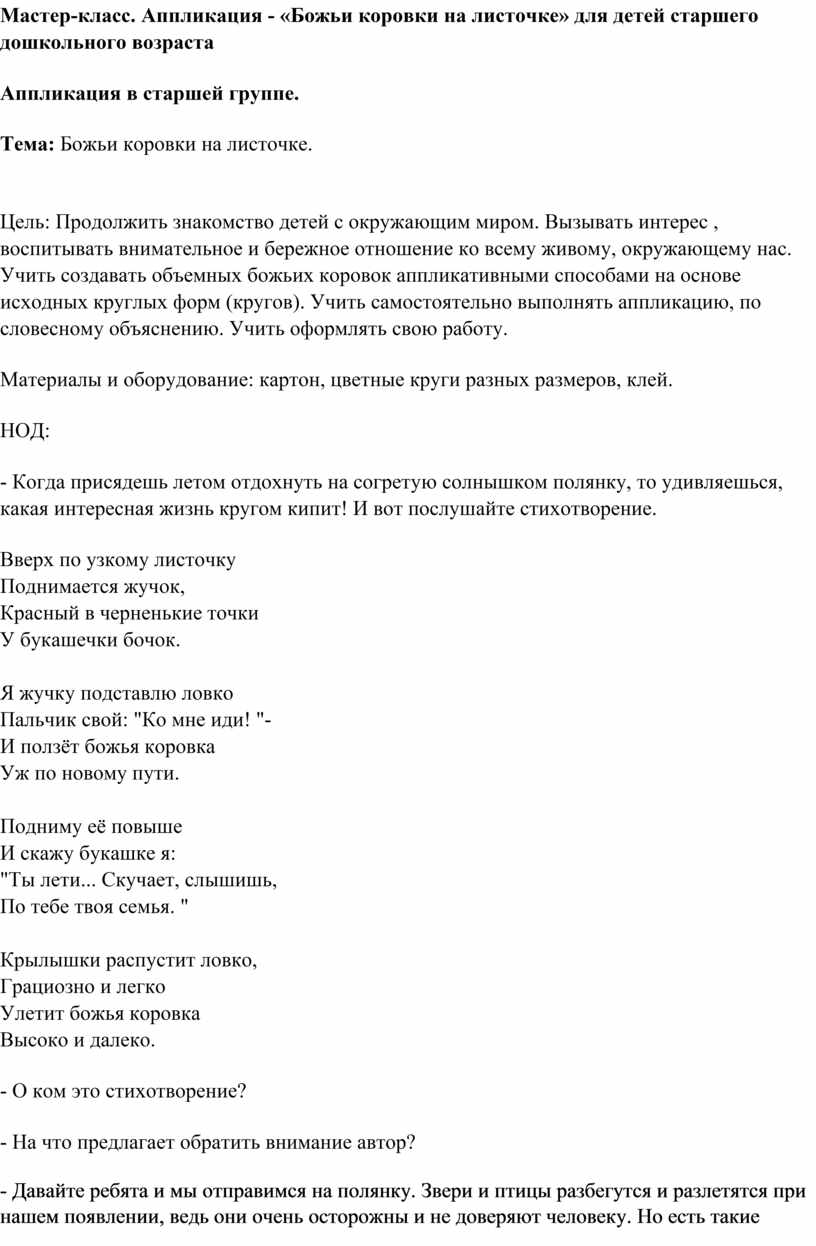 Мастер-класс. Аппликация - «Божьи коровки на листочке» для детей старшего дошкольного возраста

Аппликация в старшей группе.

Тема: Божьи коровки на листочке.

Цель: Продолжить знакомство детей с окружающим миром. Вызывать интерес , воспитывать внимательное и бережное отношение ко всему живому, окружающему нас. Учить создавать объемных божьих коровок аппликативными способами на основе исходных круглых форм (кругов). Учить самостоятельно выполнять аппликацию, по словесному объяснению. Учить оформлять свою работу.

Материалы и оборудование: картон, цветные круги разных размеров, клей.

НОД:

- Когда присядешь летом отдохнуть на согретую солнышком полянку, то удивляешься, какая интересная жизнь кругом кипит! И вот послушайте стихотворение.

Вверх по узкому листочку
Поднимается жучок,
Красный в черненькие точки
У букашечки бочок.

Я жучку подставлю ловко
Пальчик свой: "Ко мне иди! "-
И ползёт божья коровка
Уж по новому пути.

Подниму её повыше
И скажу букашке я:
"Ты лети... Скучает, слышишь,
По тебе твоя семья. "

Крылышки распустит ловко,
Грациозно и легко
Улетит божья коровка
Высоко и далеко.

- О ком это стихотворение?

- На что предлагает обратить внимание автор?

- Давайте ребята и мы отправимся на полянку. Звери и птицы разбегутся и разлетятся при нашем появлении, ведь они очень осторожны и не доверяют человеку. Но есть такие